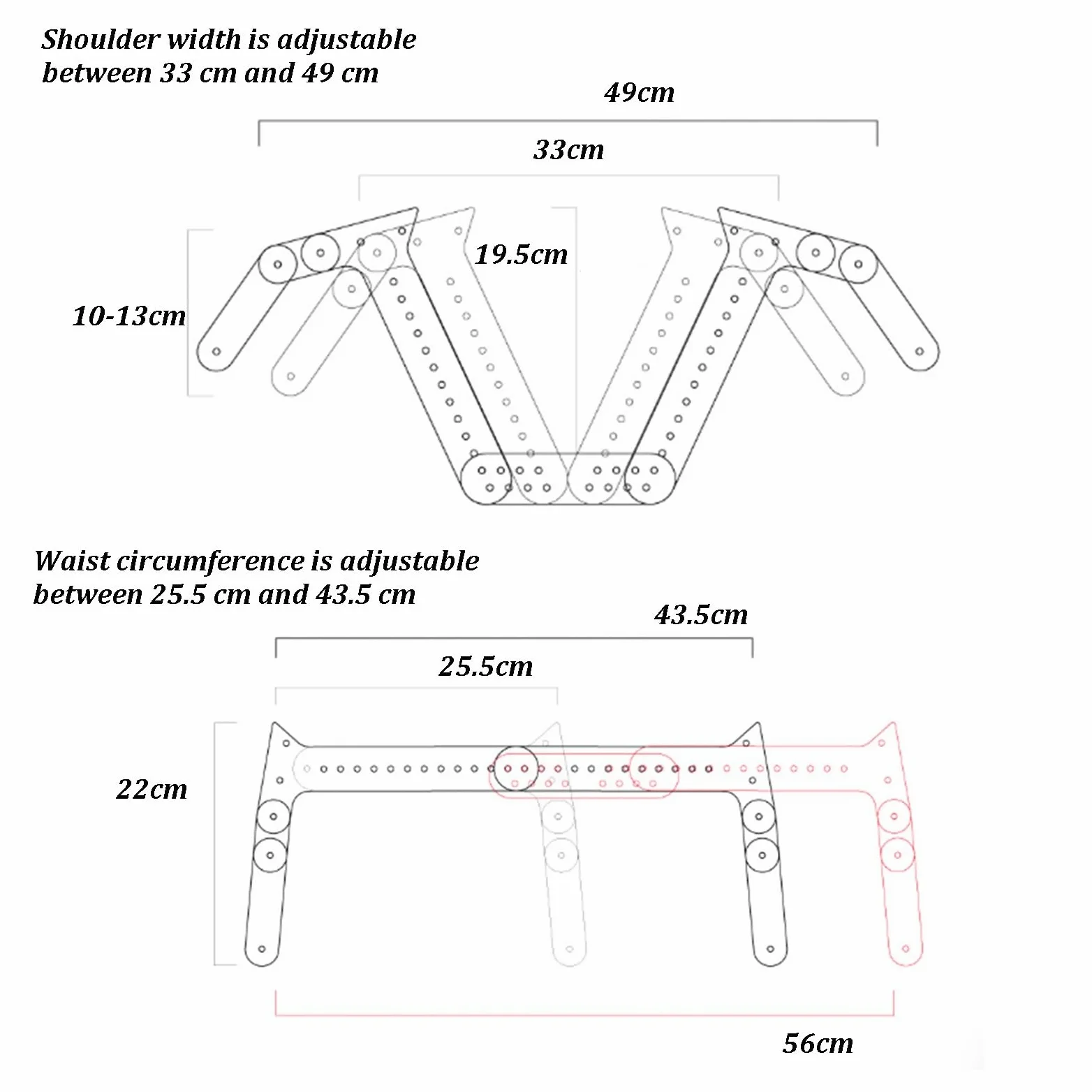 Shoulder width is adjustable between 33 cm and 49 cm

49cm

33cm

19.5cm

10-13cm

Waist circumference is adjustable between 25.5 cm and 43.5 cm

43.5cm

25.5cm

22cm

56cm